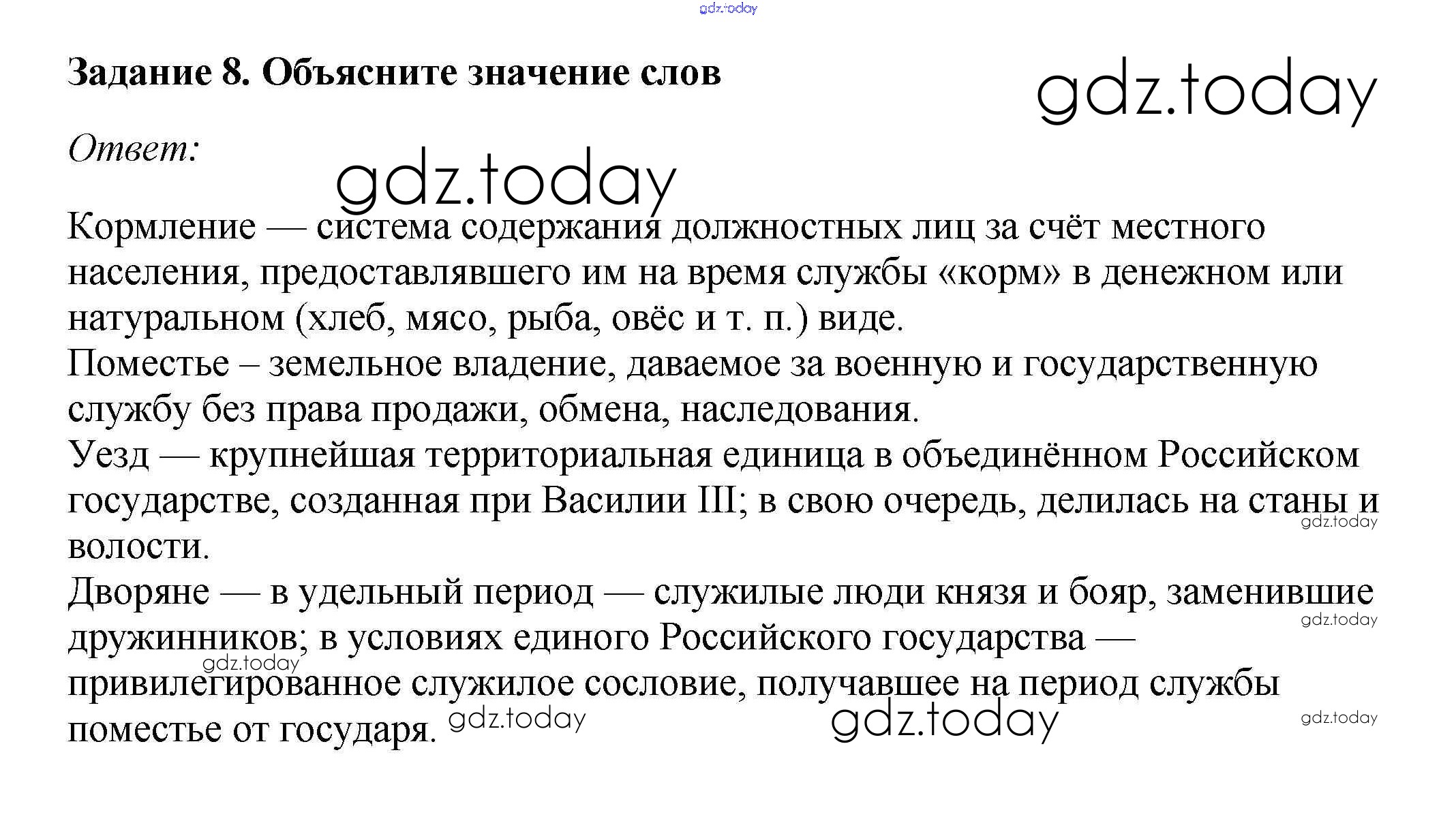 Задание 8. Объясните значение слов

Ответ:

Кормление — система содержания должностных лиц за счёт местного населения, предоставлявшего им на время службы «корм» в денежном или натуральном (хлеб, мясо, рыба, овёс и т. п.) виде.

Поместье – земельное владение, даваемое за военную и государственную службу без права продажи, обмена, наследования.

Уезд — крупнейшая территориальная единица в объединённом Российском государстве, созданная при Василии III; в свою очередь, делилась на станы и волости.

Дворяне — в удельный период — служилые люди князя и бояр, заменившие дружинников; в условиях единого Российского государства — привилегированное служилое сословие, получавшее на период службы поместье от государя.

gdz.today